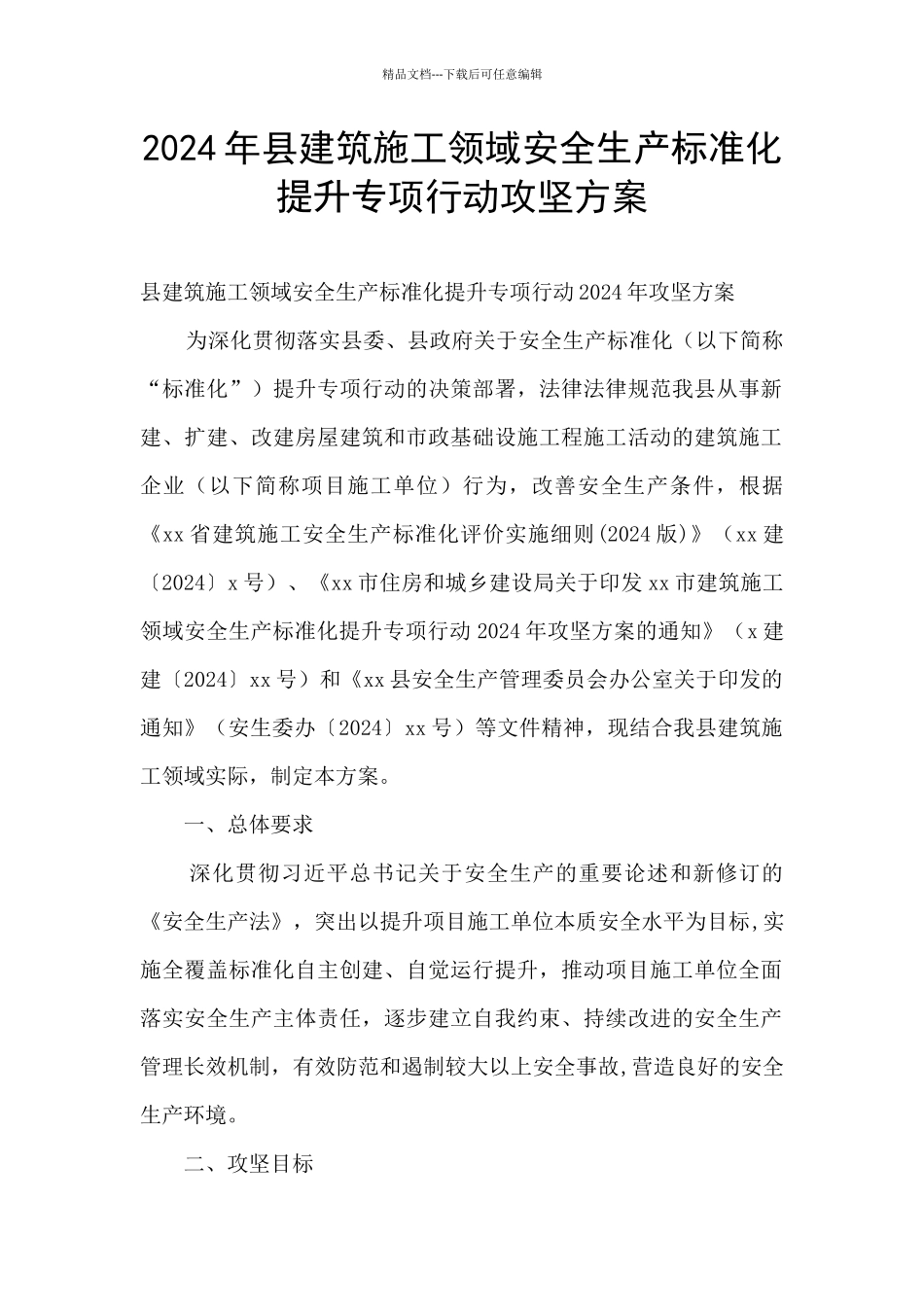 精品文档---下载后可任意编辑

2024年县建筑施工领域安全生产标准化提升专项行动攻坚方案

县建筑施工领域安全生产标准化提升专项行动2024年攻坚方案

为深化贯彻落实县委、县政府关于安全生产标准化（以下简称“标准化”）提升专项行动的决策部署，法律法律规范我县从事新建、扩建、改建房屋建筑和市政基础设施工程施工活动的建筑施工企业（以下简称项目施工单位）行为，改善安全生产条件，根据《xx省建筑施工安全生产标准化评价实施细则(2024版)》（xx建〔2024〕x号）、《xx市住房和城乡建设局关于印发xx市建筑施工领域安全生产标准化提升专项行动2024年攻坚方案的通知》（x建建〔2024〕xx号）和《xx县安全生产管理委员会办公室关于印发的通知》（安生委办〔2024〕xx号）等文件精神，现结合我县建筑施工领域实际，制定本方案。

一、总体要求

深化贯彻习近平总书记关于安全生产的重要论述和新修订的《安全生产法》，突出以提升项目施工单位本质安全水平为目标,实施全覆盖标准化自主创建、自觉运行提升，推动项目施工单位全面落实安全生产主体责任，逐步建立自我约束、持续改进的安全生产管理长效机制，有效防范和遏制较大以上安全事故,营造良好的安全生产环境。

二、攻坚目标